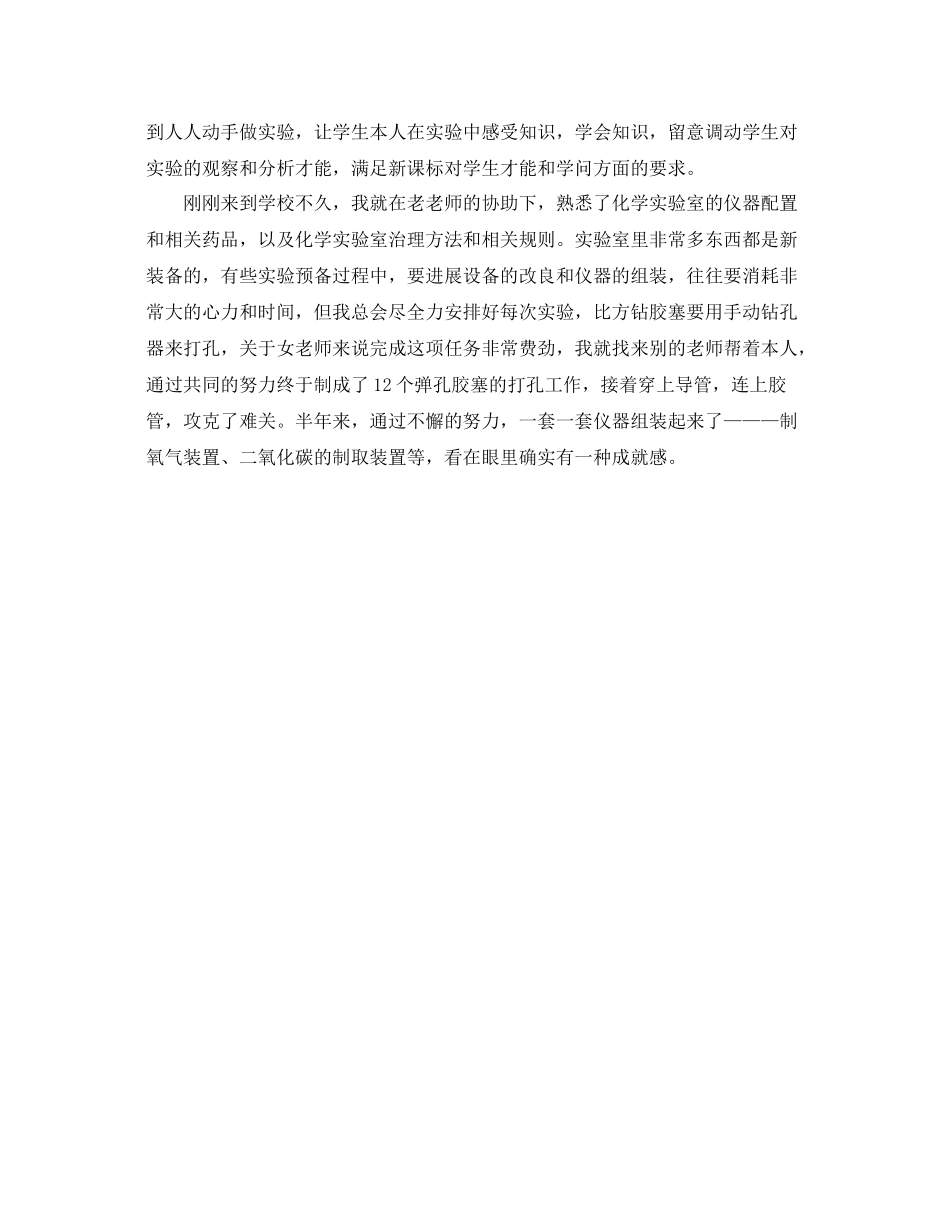 到人人动手做实验，让学生本人在实验中感受知识，学会知识，留意调动学生对实验的观察和分析才能，满足新课标对学生才能和学问方面的要求。

刚刚来到学校不久，我就在老老师的协助下，熟悉了化学实验室的仪器配置和相关药品，以及化学实验室治理方法和相关规则。实验室里非常多东西都是新装备的，有些实验预备过程中，要进展设备的改良和仪器的组装，往往要消耗非常大的心力和时间，但我总会尽全力安排好每次实验，比方钻胶塞要用手动钻孔器来打孔，关于女老师来说完成这项任务非常费劲，我就找来别的老师帮着本人，通过共同的努力终于制成了12个弹孔胶塞的打孔工作，接着穿上导管，连上胶管，攻克了难关。半年来，通过不懈的努力，一套一套仪器组装起来了———制氧气装置、二氧化碳的制取装置等，看在眼里确实有一种成就感。